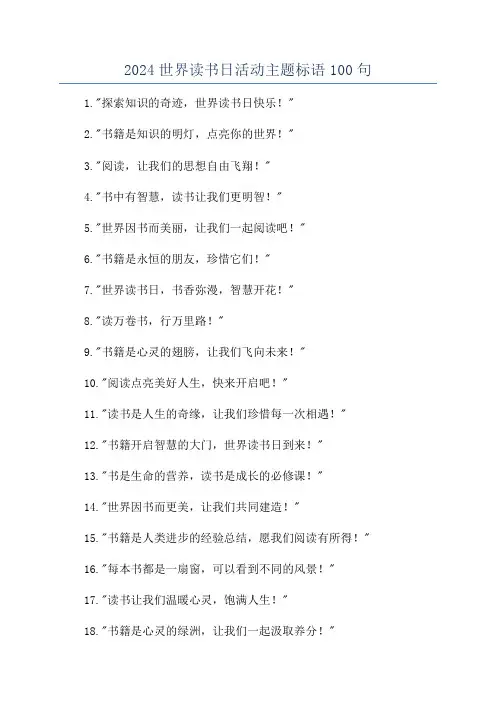 2024 世界读书日活动主题标语 100 句

1."探索知识的奇迹，世界读书日快乐！"

2."书籍是知识的明灯，点亮你的世界！"

3."阅读，让我们的思想自由飞翔！"

4."书中有智慧，读书让我们更明智！"

5."世界因书而美丽，让我们一起阅读吧！"

6."书籍是永恒的朋友，珍惜它们！"

7."世界读书日，书香弥漫，智慧开花！"

8."读万卷书，行万里路！"

9."书籍是心灵的翅膀，让我们飞向未来！"

10."阅读点亮美好人生，快来开启吧！"

11."读书是人生的奇缘，让我们珍惜每一次相遇！"

12."书籍开启智慧的大门，世界读书日到来！"

13."书是生命的营养，读书是成长的必修课！"

14."世界因书而更美，让我们共同建造！"

15."书籍是人类进步的经验总结，愿我们阅读有所得！"

16."每本书都是一扇窗，可以看到不同的风景！"

17."读书让我们温暖心灵，饱满人生！"

18."书籍是心灵的绿洲，让我们一起汲取养分！"